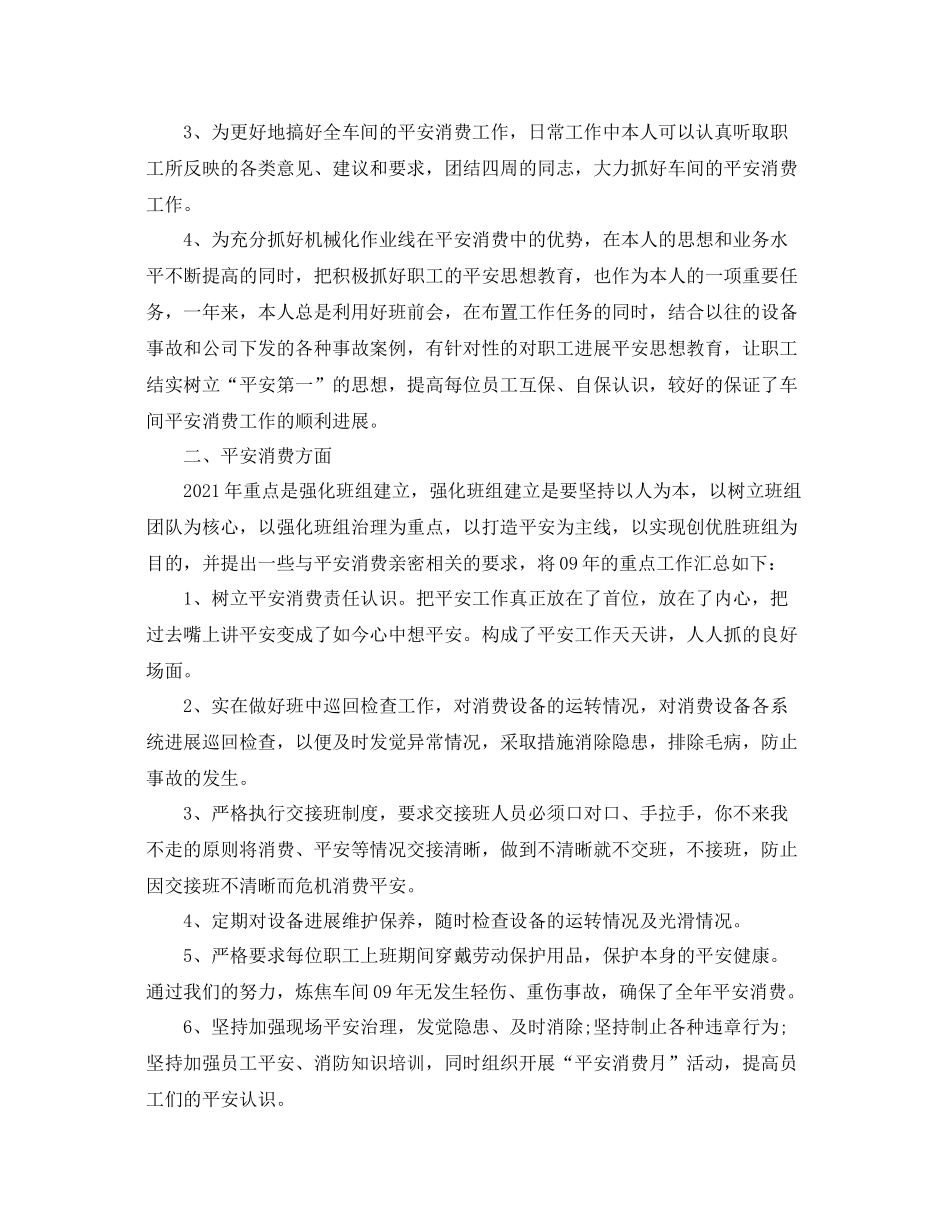 3、为更好地搞好全车间的平安消费工作，日常工作中本人可以认真听取职工所反映的各类意见、建议和要求，团结四周的同志，大力抓好车间的平安消费工作。

4、为充分抓好机械化作业线在平安消费中的优势，在本人的思想和业务水平不断提高的同时，把积极抓好职工的平安思想教育，也作为本人的一项重要任务，一年来，本人总是利用好班前会，在布置工作任务的同时，结合以往的设备事故和公司下发的各种事故案例，有针对性的对职工进展平安思想教育，让职工结实树立“平安第一”的思想，提高每位员工互保、自保认识，较好的保证了车间平安消费工作的顺利进展。

二、平安消费方面

2021年重点是强化班组建立，强化班组建立是要坚持以人为本，以树立班组团队为核心，以强化班组治理为重点，以打造平安为主线，以实现创优胜班组为目的，并提出一些与平安消费亲密相关的要求，将09年的重点工作汇总如下：

1、树立平安消费责任认识。把平安工作真正放在了首位，放在了内心，把过去嘴上讲平安变成了如今心中想平安。构成了平安工作天天讲，人人抓的良好场面。

2、实在做好班中巡回检查工作，对消费设备的运转情况，对消费设备各系统进展巡回检查，以便及时发觉异常情况，采取措施消除隐患，排除毛病，防止事故的发生。

3、严格执行交接班制度，要求交接班人员必须口对口、手拉手，你不来我不走的原则将消费、平安等情况交接清晰，做到不清晰就不交班，不接班，防止因交接班不清晰而危机消费平安。

4、定期对设备进展维护保养，随时检查设备的运转情况及光滑情况。

5、严格要求每位职工上班期间穿戴劳动保护用品，保护本身的平安健康。通过我们的努力，炼焦车间09年无发生轻伤、重伤事故，确保了全年平安消费。

6、坚持加强现场平安治理，发觉隐患、及时消除;坚持制止各种违章行为;坚持加强员工平安、消防知识培训，同时组织开展“平安消费月”活动，提高员工们的平安认识。